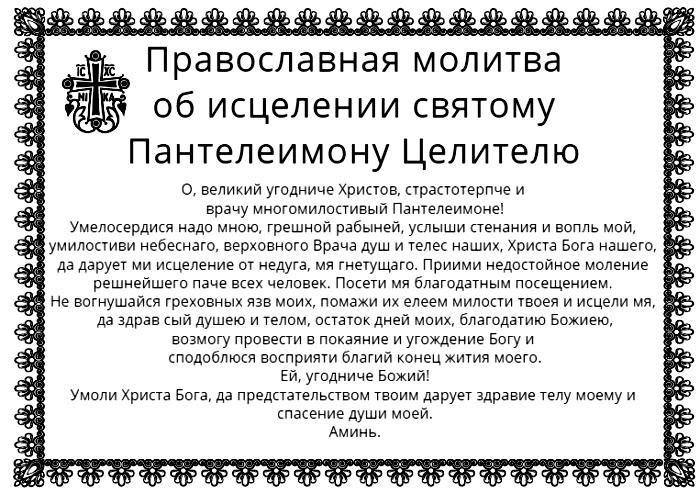 IC XC
NI KA

Православная молитва об исцелении святому Пантелеимону Целителю

О, великий угодниче Христов, страстотерпче и врачу многомилостивый Пантелеимоне!
Умелосердися надо мною, грешной рабыней, услыши стенания и вопль мой, умилостиви небеснаго, верховного Врача душ и телес наших, Христа Бога нашего, да дарует ми исцеление от недуга, мя гнетущаго. Приими недостойное моление решнейшего паче всех человек. Посети мя благодатным посещением.
Не вогнушайся греховных язв моих, помажи их елеем милости твоея и исцели мя, да здрав сый душею и телом, остаток дней моих, благодатию Божиею, возмогу провести в покаяние и угождение Богу и сподоблюся восприяти благий конец жития моего.
Ей, угодниче Божий!
Умоли Христа Бога, да предстательством твоим дарует здравие телу моему и спасение души моей.
Аминь.